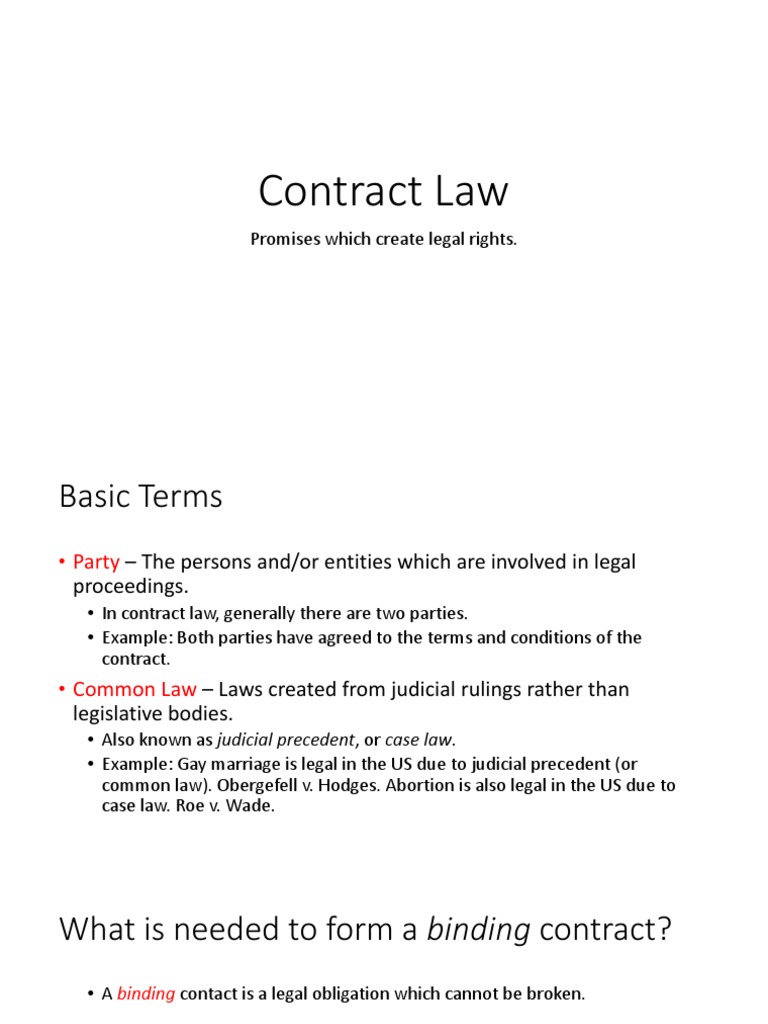 Contract Law

Promises which create legal rights.

Basic Terms

• Party – The persons and/or entities which are involved in legal proceedings.
• In contract law, generally there are two parties.
• Example: Both parties have agreed to the terms and conditions of the contract.
• Common Law – Laws created from judicial rulings rather than legislative bodies.
• Also known as judicial precedent, or case law.
• Example: Gay marriage is legal in the US due to judicial precedent (or common law). Obergefell v. Hodges. Abortion is also legal in the US due to case law. Roe v. Wade.

What is needed to form a binding contract?

• A binding contact is a legal obligation which cannot be broken.